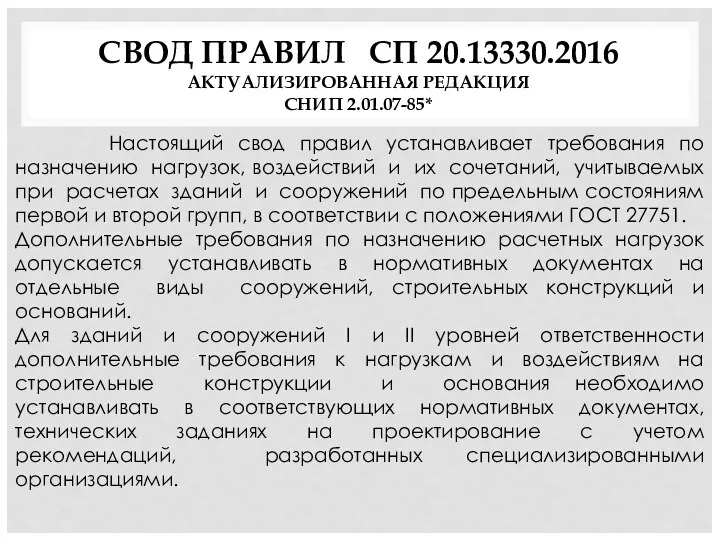 СВОД ПРАВИЛ СП 20.13330.2016
АКТУАЛИЗИРОВАННАЯ РЕДАКЦИЯ
СНИП 2.01.07-85*

Настоящий свод правил устанавливает требования по назначению нагрузок, воздействий и их сочетаний, учитываемых при расчетах зданий и сооружений по предельным состояниям первой и второй групп, в соответствии с положениями ГОСТ 27751.
Дополнительные требования по назначению расчетных нагрузок допускается устанавливать в нормативных документах на отдельные виды сооружений, строительных конструкций и оснований.
Для зданий и сооружений I и II уровней ответственности дополнительные требования к нагрузкам и воздействиям на строительные конструкции и основания необходимо устанавливать в соответствующих нормативных документах, технических заданиях на проектирование с учетом рекомендаций, разработанных специализированными организациями.